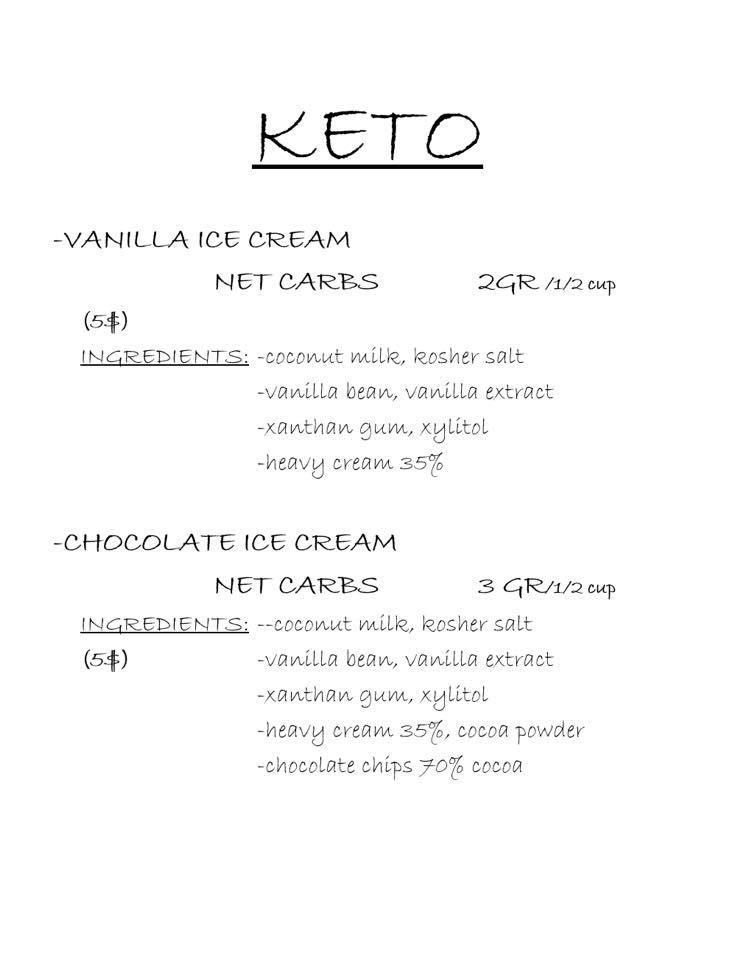 KETO

-VANILLA ICE CREAM

NET CARBS 2GR /1/2 cup

(5$)

INGREDIENTS: -coconut milk, kosher salt
-vanilla bean, vanilla extract
-xanthan gum, xylitol
-heavy cream 35%

-CHOCOLATE ICE CREAM

NET CARBS 3 GR/1/2 cup

INGREDIENTS: --coconut milk, kosher salt
(5$) -vanilla bean, vanilla extract
-xanthan gum, xylitol
-heavy cream 35%, cocoa powder
-chocolate chips 70% cocoa